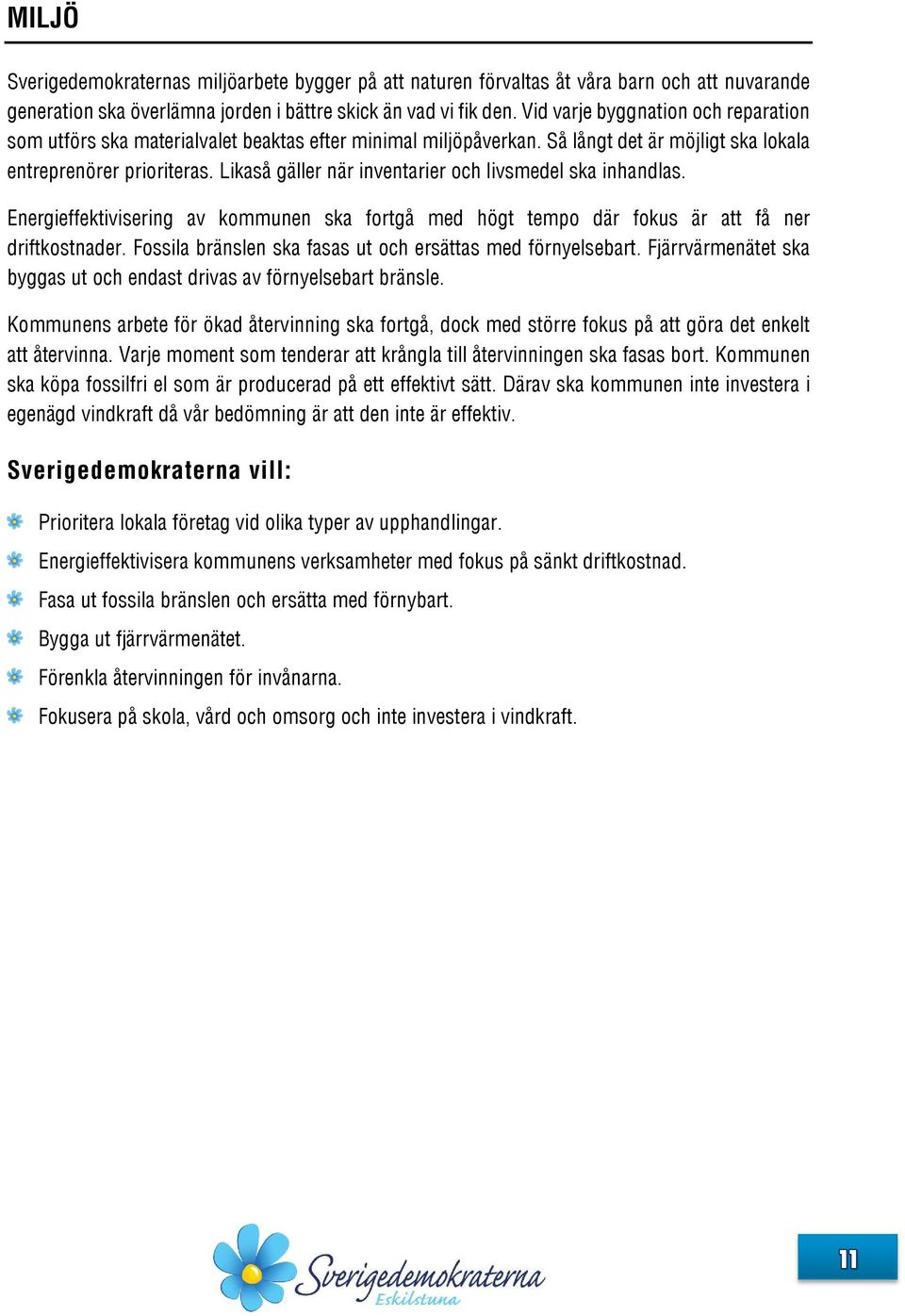 MILJÖ

Sverigedemokraternas miljöarbete bygger på att naturen förvaltas åt våra barn och att nuvarande generation ska överlämna jorden i bättre skick än vad vi fik den. Vid varje byggnation och reparation som utförs ska materialvalet beaktas efter minimal miljöpåverkan. Så långt det är möjligt ska lokala entreprenörer prioriteras. Likaså gäller när inventarier och livsmedel ska inhandlas.

Energieffektivisering av kommunen ska fortgå med högt tempo där fokus är att få ner driftkostnader. Fossila bränslen ska fasas ut och ersättas med förnyelsebart. Fjärrvärmenätet ska byggas ut och endast drivas av förnyelsebart bränsle.

Kommunens arbete för ökad återvinning ska fortgå, dock med större fokus på att göra det enkelt att återvinna. Varje moment som tenderar att krångla till återvinningen ska fasas bort. Kommunen ska köpa fossilfri el som är producerad på ett effektivt sätt. Därav ska kommunen inte investera i egenägd vindkraft då vår bedömning är att den inte är effektiv.

Sverigedemokraterna vill:

Prioritera lokala företag vid olika typer av upphandlingar.

Energieffektivisera kommunens verksamheter med fokus på sänkt driftkostnad.

Fasa ut fossila bränslen och ersätta med förnybart.

Bygga ut fjärrvärmenätet.

Förenkla återvinningen för invånarna.

Fokusera på skola, vård och omsorg och inte investera i vindkraft.

Sverigedemokraterna
Eskilstuna

11